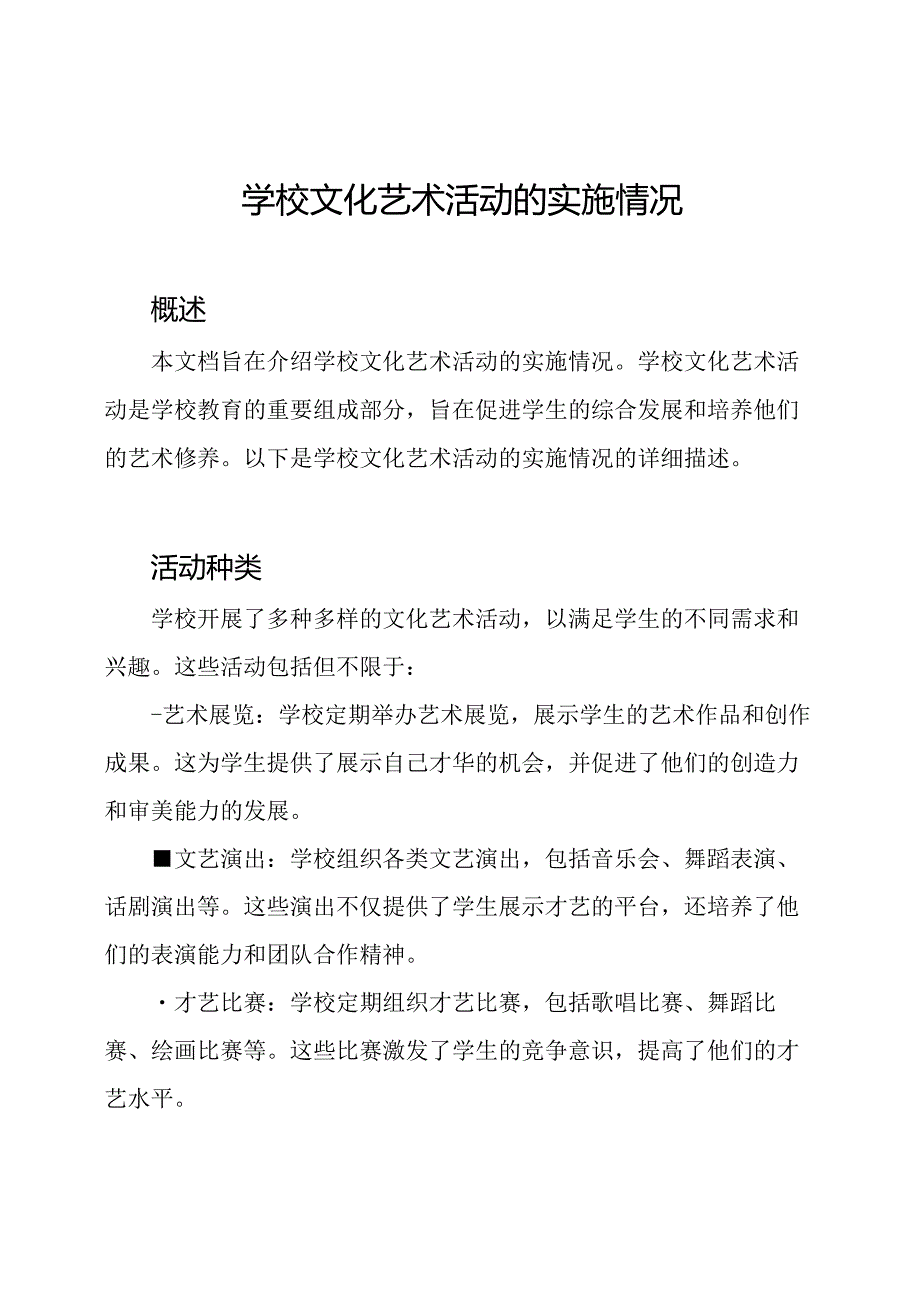 学校文化艺术活动的实施情况

概述

本文档旨在介绍学校文化艺术活动的实施情况。学校文化艺术活动是学校教育的重要组成部分，旨在促进学生的综合发展和培养他们的艺术修养。以下是学校文化艺术活动的实施情况的详细描述。

活动种类

学校开展了多种多样的文化艺术活动，以满足学生的不同需求和兴趣。这些活动包括但不限于：

-艺术展览：学校定期举办艺术展览，展示学生的艺术作品和创作成果。这为学生提供了展示自己才华的机会，并促进了他们的创造力和审美能力的发展。

■文艺演出：学校组织各类文艺演出，包括音乐会、舞蹈表演、话剧演出等。这些演出不仅提供了学生展示才艺的平台，还培养了他们的表演能力和团队合作精神。

・才艺比赛：学校定期组织才艺比赛，包括歌唱比赛、舞蹈比赛、绘画比赛等。这些比赛激发了学生的竞争意识，提高了他们的才艺水平。